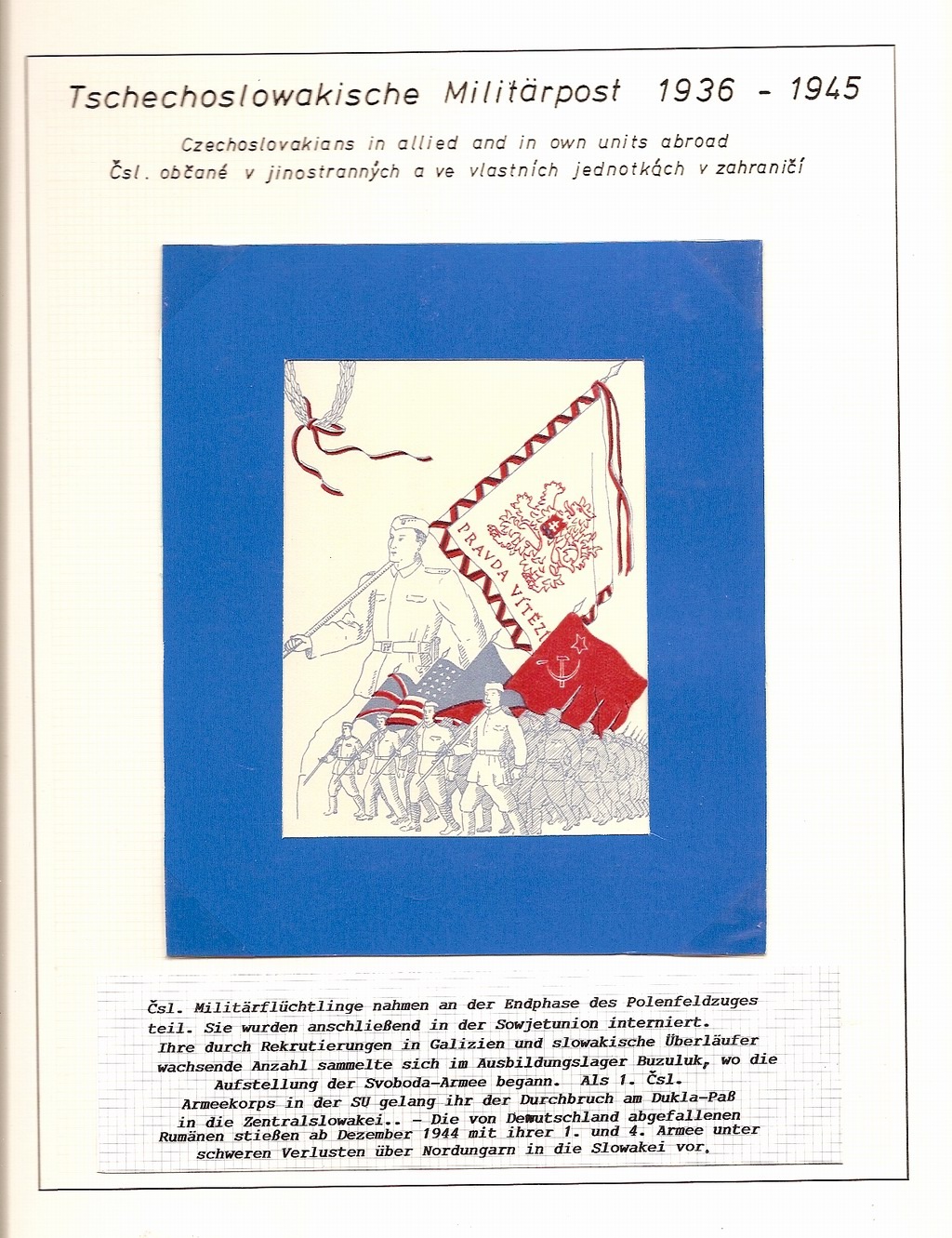 Tschechoslowakische Militärpost 1936 - 1945

Czechoslovakians in allied and in own units abroad
Čsl. občané v jinostranných a ve vlastních jednotkách v zahraničí

PRAVDA VÍTĚZÍ

Čsl. Militärflüchtlinge nahmen an der Endphase des Polenfeldzuges teil. Sie wurden anschließend in der Sowjetunion interniert. Ihre durch Rekrutierungen in Galizien und slowakische Überläufer wachsende Anzahl sammelte sich im Ausbildungslager Buzuluk, wo die Aufstellung der Svoboda-Armee begann. Als 1. Čsl. Armeekorps in der SU gelang ihr der Durchbruch am Dukla-Paß in die Zentralslowakei.. - Die von Dewutschland abgefallenen Rumänen stießen ab Dezember 1944 mit ihrer 1. und 4. Armee unter schweren Verlusten über Nordungarn in die Slowakei vor.